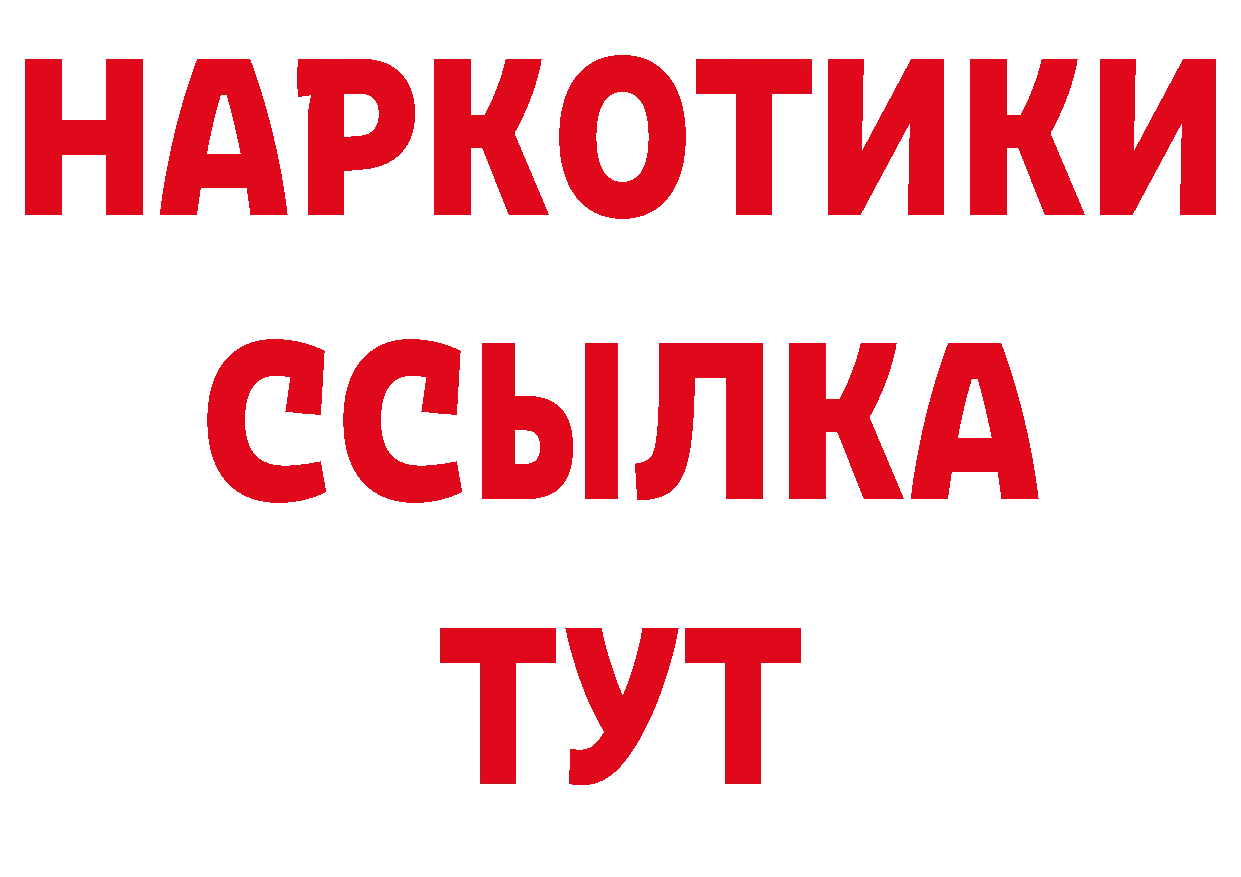 НАРКОТИКИ
ССЫЛКА
ТУТ